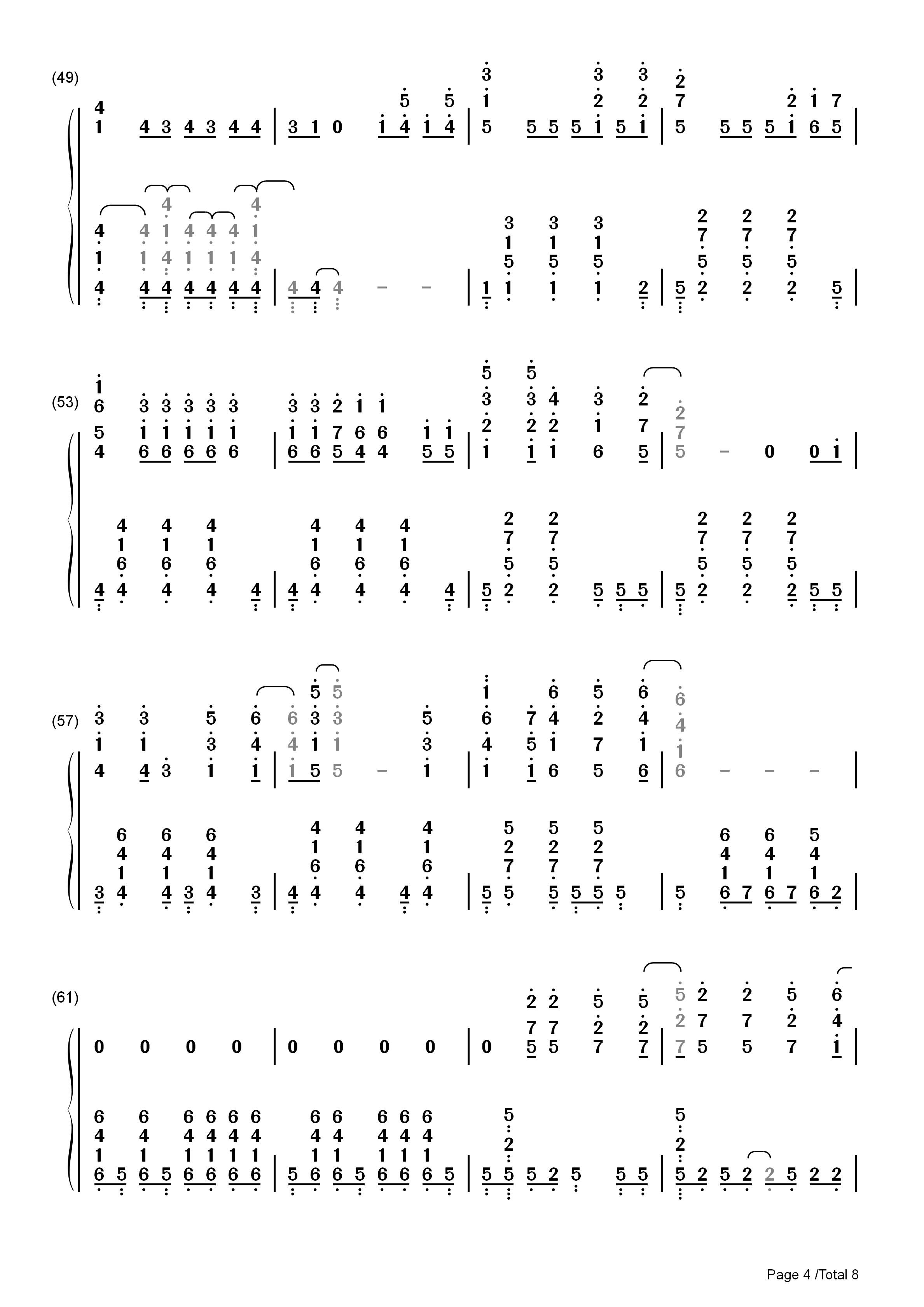 (49)

(53)

(57)

(61)

Page 4 /Total 8